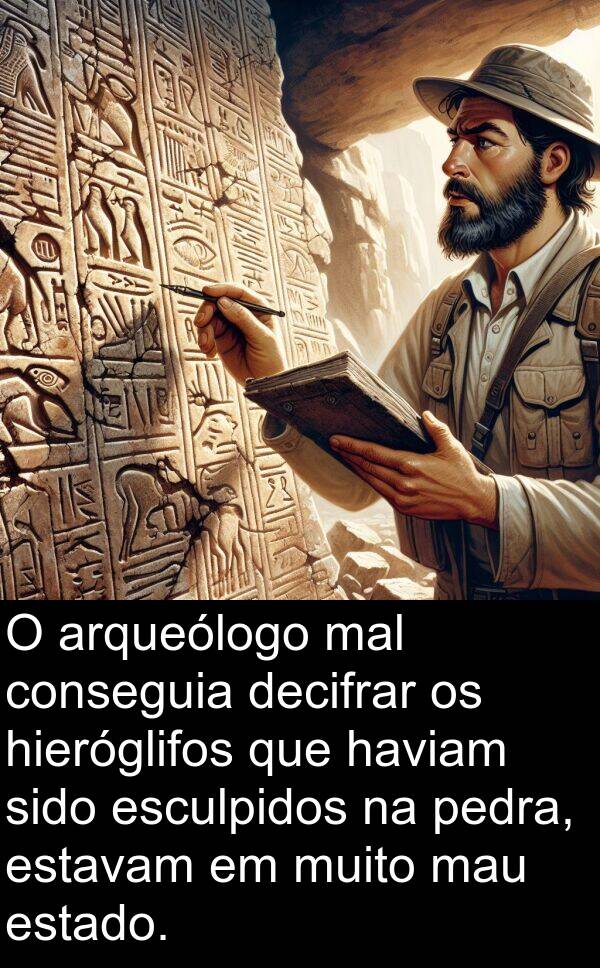 O arqueólogo mal conseguia decifrar os hieróglifos que haviam sido esculpidos na pedra, estavam em muito mau estado.